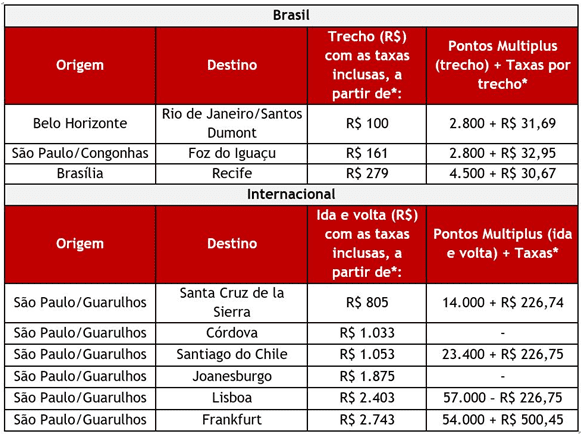 Brasil

| Origem | Destino | Trecho (R$) com as taxas inclusas, a partir de*: | Pontos Multiplus (trecho) + Taxas por trecho* |
|---|---|---|---|
| Belo Horizonte | Rio de Janeiro/Santos Dumont | R$ 100 | 2.800 + R$ 31,69 |
| São Paulo/Congonhas | Foz do Iguaçu | R$ 161 | 2.800 + R$ 32,95 |
| Brasília | Recife | R$ 279 | 4.500 + R$ 30,67 |

Internacional

| Origem | Destino | Ida e volta (R$) com as taxas inclusas, a partir de*: | Pontos Multiplus (ida e volta) + Taxas* |
|---|---|---|---|
| São Paulo/Guarulhos | Santa Cruz de la Sierra | R$ 805 | 14.000 + R$ 226,74 |
| São Paulo/Guarulhos | Córdova | R$ 1.033 | - |
| São Paulo/Guarulhos | Santiago do Chile | R$ 1.053 | 23.400 + R$ 226,75 |
| São Paulo/Guarulhos | Joanesburgo | R$ 1.875 | - |
| São Paulo/Guarulhos | Lisboa | R$ 2.403 | 57.000 - R$ 226,75 |
| São Paulo/Guarulhos | Frankfurt | R$ 2.743 | 54.000 + R$ 500,45 |